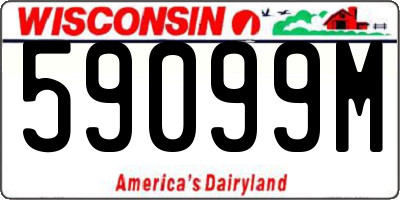 WISCONSIN

59099M

America's Dairyland